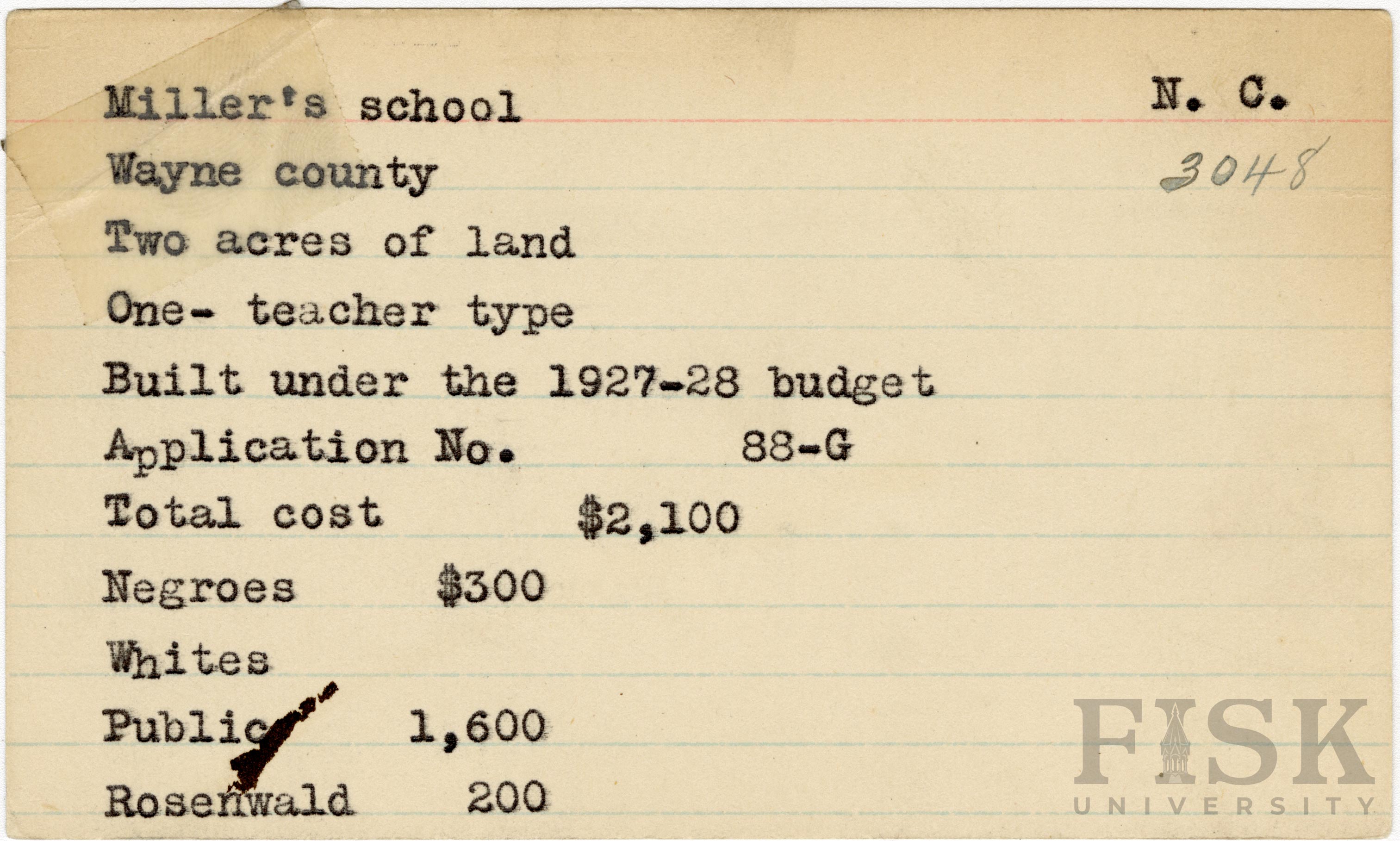 Miller's school
N. C.
Wayne county
3048
Two acres of land
One- teacher type
Built under the 1927-28 budget
Application No. 88-G
Total cost $2,100
Negroes $300
Whites
Public 1,600
Rosenwald 200

FISK UNIVERSITY